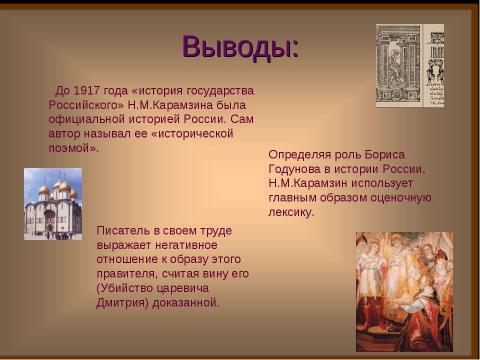 Выводы:

До 1917 года «история государства Российского» Н.М.Карамзина была официальной историей России. Сам автор называл ее «исторической поэмой».

Определяя роль Бориса Годунова в истории России, Н.М.Карамзин использует главным образом оценочную лексику.

Писатель в своем труде выражает негативное отношение к образу этого правителя, считая вину его (Убийство царевича Дмитрия) доказанной.